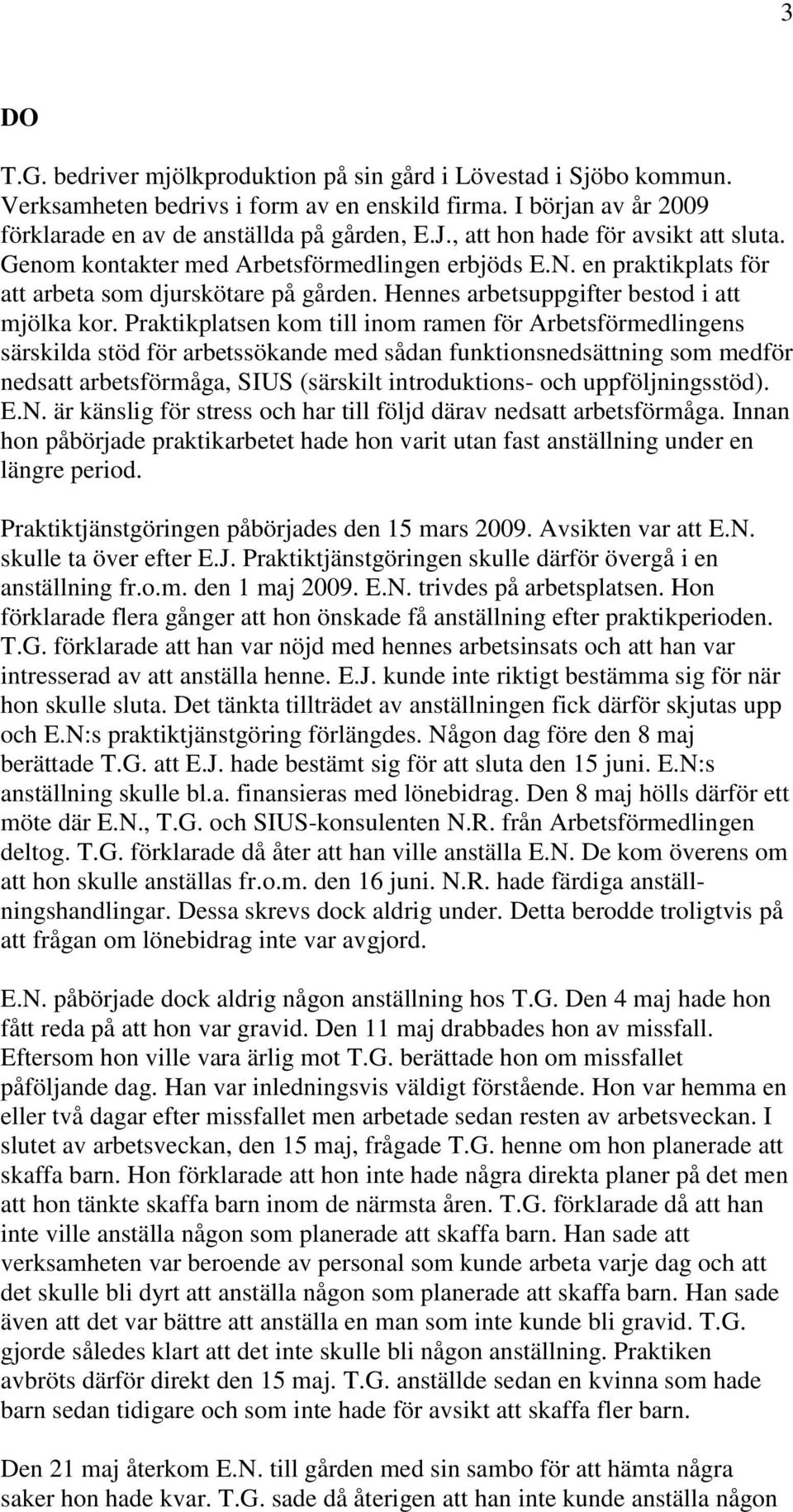 3

DO

T.G. bedriver mjölkproduktion på sin gård i Lövestad i Sjöbo kommun. Verksamheten bedrivs i form av en enskild firma. I början av år 2009 förklarade en av de anställda på gården, E.J., att hon hade för avsikt att sluta. Genom kontakter med Arbetsförmedlingen erbjöds E.N. en praktikplats för att arbeta som djurskötare på gården. Hennes arbetsuppgifter bestod i att mjölka kor. Praktikplatsen kom till inom ramen för Arbetsförmedlingens särskilda stöd för arbetssökande med sådan funktionsnedsättning som medför nedsatt arbetsförmåga, SIUS (särskilt introduktions- och uppföljningsstöd). E.N. är känslig för stress och har till följd därav nedsatt arbetsförmåga. Innan hon påbörjade praktikarbetet hade hon varit utan fast anställning under en längre period.

Praktiktjänstgöringen påbörjades den 15 mars 2009. Avsikten var att E.N. skulle ta över efter E.J. Praktiktjänstgöringen skulle därför övergå i en anställning fr.o.m. den 1 maj 2009. E.N. trivdes på arbetsplatsen. Hon förklarade flera gånger att hon önskade få anställning efter praktikperioden. T.G. förklarade att han var nöjd med hennes arbetsinsats och att han var intresserad av att anställa henne. E.J. kunde inte riktigt bestämma sig för när hon skulle sluta. Det tänkta tillträdet av anställningen fick därför skjutas upp och E.N:s praktiktjänstgöring förlängdes. Någon dag före den 8 maj berättade T.G. att E.J. hade bestämt sig för att sluta den 15 juni. E.N:s anställning skulle bl.a. finansieras med lönebidrag. Den 8 maj hölls därför ett möte där E.N., T.G. och SIUS-konsulenten N.R. från Arbetsförmedlingen deltog. T.G. förklarade då åter att han ville anställa E.N. De kom överens om att hon skulle anställas fr.o.m. den 16 juni. N.R. hade färdiga anställningshandlingar. Dessa skrevs dock aldrig under. Detta berodde troligtvis på att frågan om lönebidrag inte var avgjord.

E.N. påbörjade dock aldrig någon anställning hos T.G. Den 4 maj hade hon fått reda på att hon var gravid. Den 11 maj drabbades hon av missfall. Eftersom hon ville vara ärlig mot T.G. berättade hon om missfallet påföljande dag. Han var inledningsvis väldigt förstående. Hon var hemma en eller två dagar efter missfallet men arbetade sedan resten av arbetsveckan. I slutet av arbetsveckan, den 15 maj, frågade T.G. henne om hon planerade att skaffa barn. Hon förklarade att hon inte hade några direkta planer på det men att hon tänkte skaffa barn inom de närmsta åren. T.G. förklarade då att han inte ville anställa någon som planerade att skaffa barn. Han sade att verksamheten var beroende av personal som kunde arbeta varje dag och att det skulle bli dyrt att anställa någon som planerade att skaffa barn. Han sade även att det var bättre att anställa en man som inte kunde bli gravid. T.G. gjorde således klart att det inte skulle bli någon anställning. Praktiken avbröts därför direkt den 15 maj. T.G. anställde sedan en kvinna som hade barn sedan tidigare och som inte hade för avsikt att skaffa fler barn.

Den 21 maj återkom E.N. till gården med sin sambo för att hämta några saker hon hade kvar. T.G. sade då återigen att han inte kunde anställa någon